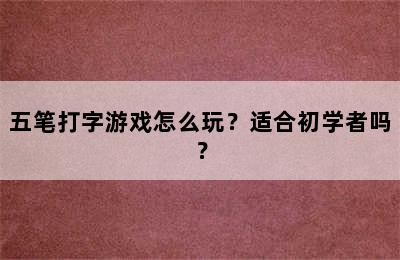 五笔打字游戏怎么玩？适合初学者吗？